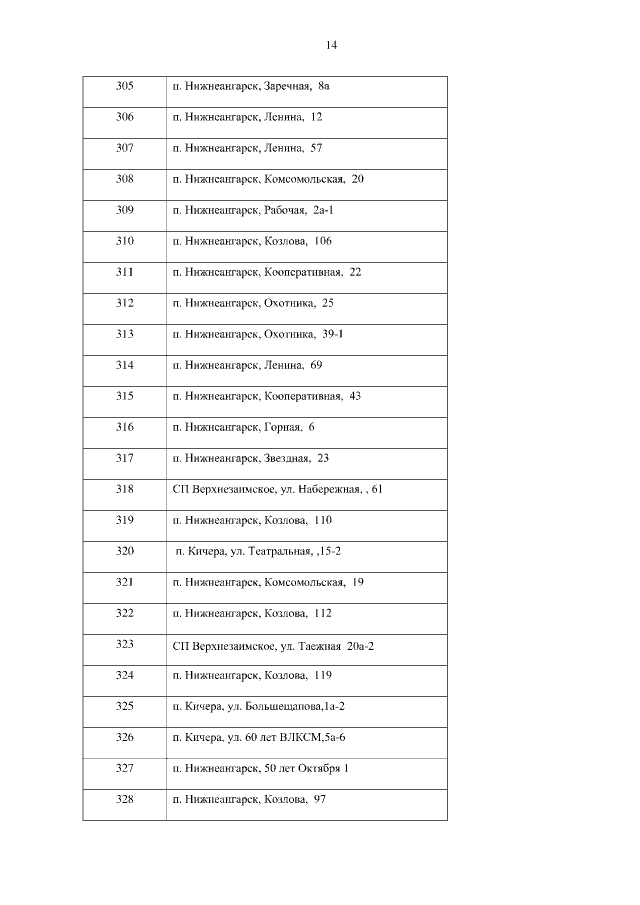 14

| | |
|---|---|
| 305 | п. Нижнеангарск, Заречная, 8а |
| 306 | п. Нижнеангарск, Ленина, 12 |
| 307 | п. Нижнеангарск, Ленина, 57 |
| 308 | п. Нижнеангарск, Комсомольская, 20 |
| 309 | п. Нижнеангарск, Рабочая, 2а-1 |
| 310 | п. Нижнеангарск, Козлова, 106 |
| 311 | п. Нижнеангарск, Кооперативная, 22 |
| 312 | п. Нижнеангарск, Охотника, 25 |
| 313 | п. Нижнеангарск, Охотника, 39-1 |
| 314 | п. Нижнеангарск, Ленина, 69 |
| 315 | п. Нижнеангарск, Кооперативная, 43 |
| 316 | п. Нижнеангарск, Горная, 6 |
| 317 | п. Нижнеангарск, Звездная, 23 |
| 318 | СП Верхнезаимское, ул. Набережная, , 61 |
| 319 | п. Нижнеангарск, Козлова, 110 |
| 320 | п. Кичера, ул. Театральная, ,15-2 |
| 321 | п. Нижнеангарск, Комсомольская, 19 |
| 322 | п. Нижнеангарск, Козлова, 112 |
| 323 | СП Верхнезаимское, ул. Таежная 20а-2 |
| 324 | п. Нижнеангарск, Козлова, 119 |
| 325 | п. Кичера, ул. Большещапова,1а-2 |
| 326 | п. Кичера, ул. 60 лет ВЛКСМ,5а-6 |
| 327 | п. Нижнеангарск, 50 лет Октября 1 |
| 328 | п. Нижнеангарск, Козлова, 97 |